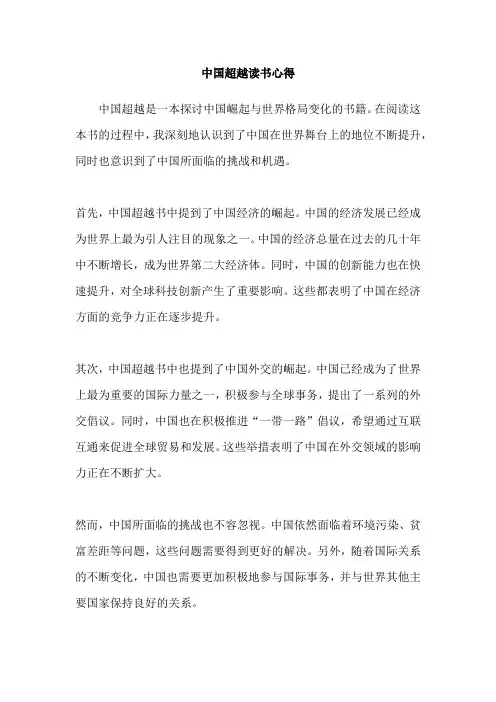 中国超越读书心得

中国超越是一本探讨中国崛起与世界格局变化的书籍。在阅读这本书的过程中，我深刻地认识到了中国在世界舞台上的地位不断提升，同时也意识到了中国所面临的挑战和机遇。

首先，中国超越书中提到了中国经济的崛起。中国的经济发展已经成为世界上最为引人注目的现象之一。中国的经济总量在过去的几十年中不断增长，成为世界第二大经济体。同时，中国的创新能力也在快速提升，对全球科技创新产生了重要影响。这些都表明了中国在经济方面的竞争力正在逐步提升。

其次，中国超越书中也提到了中国外交的崛起。中国已经成为了世界上最为重要的国际力量之一，积极参与全球事务，提出了一系列的外交倡议。同时，中国也在积极推进“一带一路”倡议，希望通过互联互通来促进全球贸易和发展。这些举措表明了中国在外交领域的影响力正在不断扩大。

然而，中国所面临的挑战也不容忽视。中国依然面临着环境污染、贫富差距等问题，这些问题需要得到更好的解决。另外，随着国际关系的不断变化，中国也需要更加积极地参与国际事务，并与世界其他主要国家保持良好的关系。